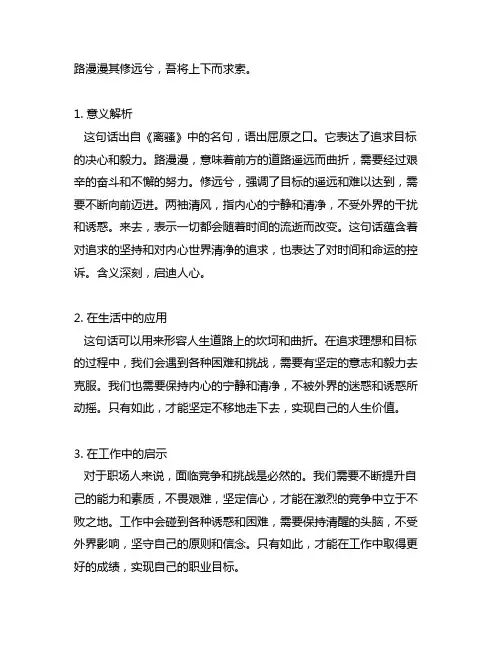 路漫漫其修远兮，吾将上下而求索。

1. 意义解析
这句话出自《离骚》中的名句，语出屈原之口。它表达了追求目标的决心和毅力。路漫漫，意味着前方的道路遥远而曲折，需要经过艰辛的奋斗和不懈的努力。修远兮，强调了目标的遥远和难以达到，需要不断向前迈进。两袖清风，指内心的宁静和清净，不受外界的干扰和诱惑。来去，表示一切都会随着时间的流逝而改变。这句话蕴含着对追求的坚持和对内心世界清净的追求，也表达了对时间和命运的控诉。含义深刻，启迪人心。

2. 在生活中的应用
这句话可以用来形容人生道路上的坎坷和曲折。在追求理想和目标的过程中，我们会遇到各种困难和挑战，需要有坚定的意志和毅力去克服。我们也需要保持内心的宁静和清净，不被外界的迷惑和诱惑所动摇。只有如此，才能坚定不移地走下去，实现自己的人生价值。

3. 在工作中的启示
对于职场人来说，面临竞争和挑战是必然的。我们需要不断提升自己的能力和素质，不畏艰难，坚定信心，才能在激烈的竞争中立于不败之地。工作中会碰到各种诱惑和困难，需要保持清醒的头脑，不受外界影响，坚守自己的原则和信念。只有如此，才能在工作中取得更好的成绩，实现自己的职业目标。